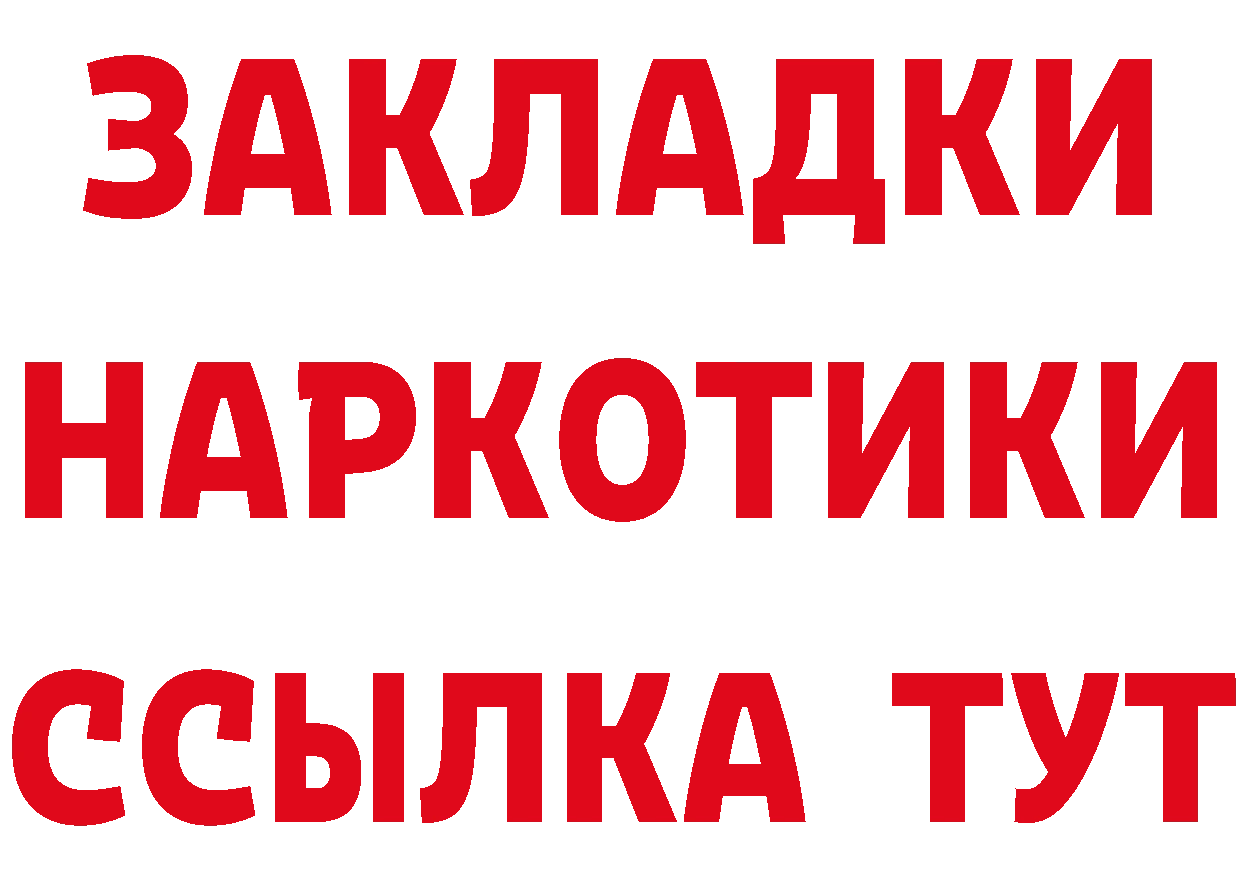 ЗАКЛАДКИ
НАРКОТИКИ
ССЫЛКА ТУТ